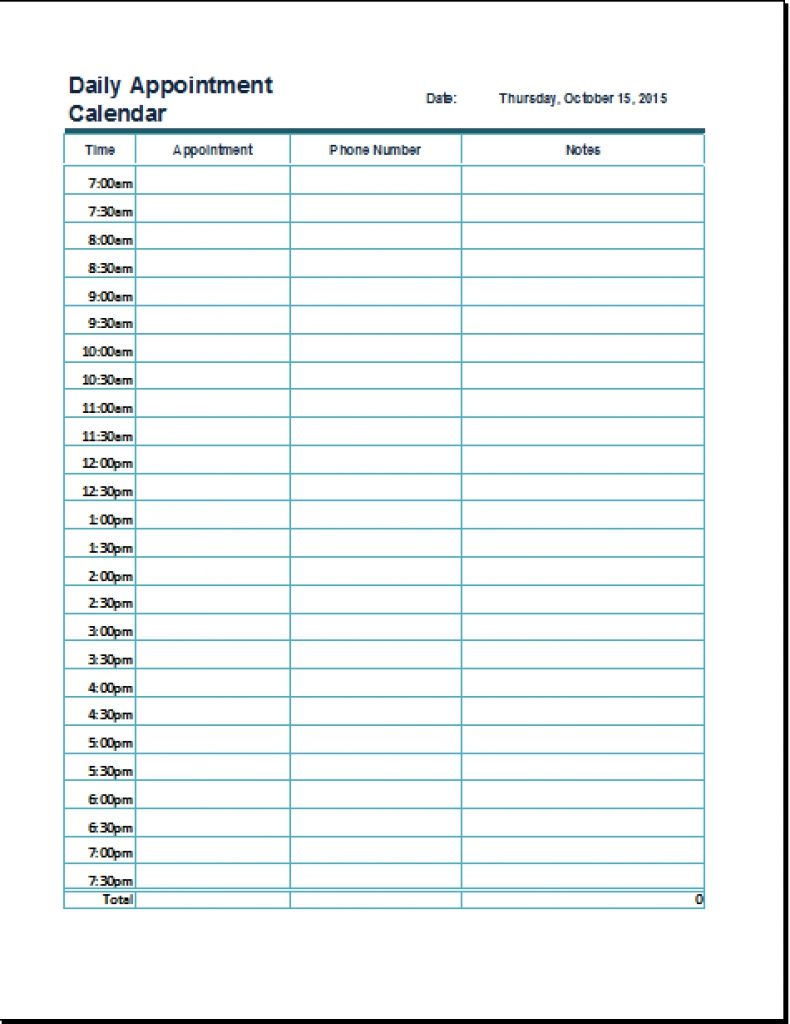 Daily Appointment Calendar

Date: Thursday, October 15, 2015

| Time | Appointment | Phone Number | Notes |
|---|---|---|---|
| 7:00am | | | |
| 7:30am | | | |
| 8:00am | | | |
| 8:30am | | | |
| 9:00am | | | |
| 9:30am | | | |
| 10:00am | | | |
| 10:30am | | | |
| 11:00am | | | |
| 11:30am | | | |
| 12:00pm | | | |
| 12:30pm | | | |
| 1:00pm | | | |
| 1:30pm | | | |
| 2:00pm | | | |
| 2:30pm | | | |
| 3:00pm | | | |
| 3:30pm | | | |
| 4:00pm | | | |
| 4:30pm | | | |
| 5:00pm | | | |
| 5:30pm | | | |
| 6:00pm | | | |
| 6:30pm | | | |
| 7:00pm | | | |
| 7:30pm | | | |
| Total | | | 0 |